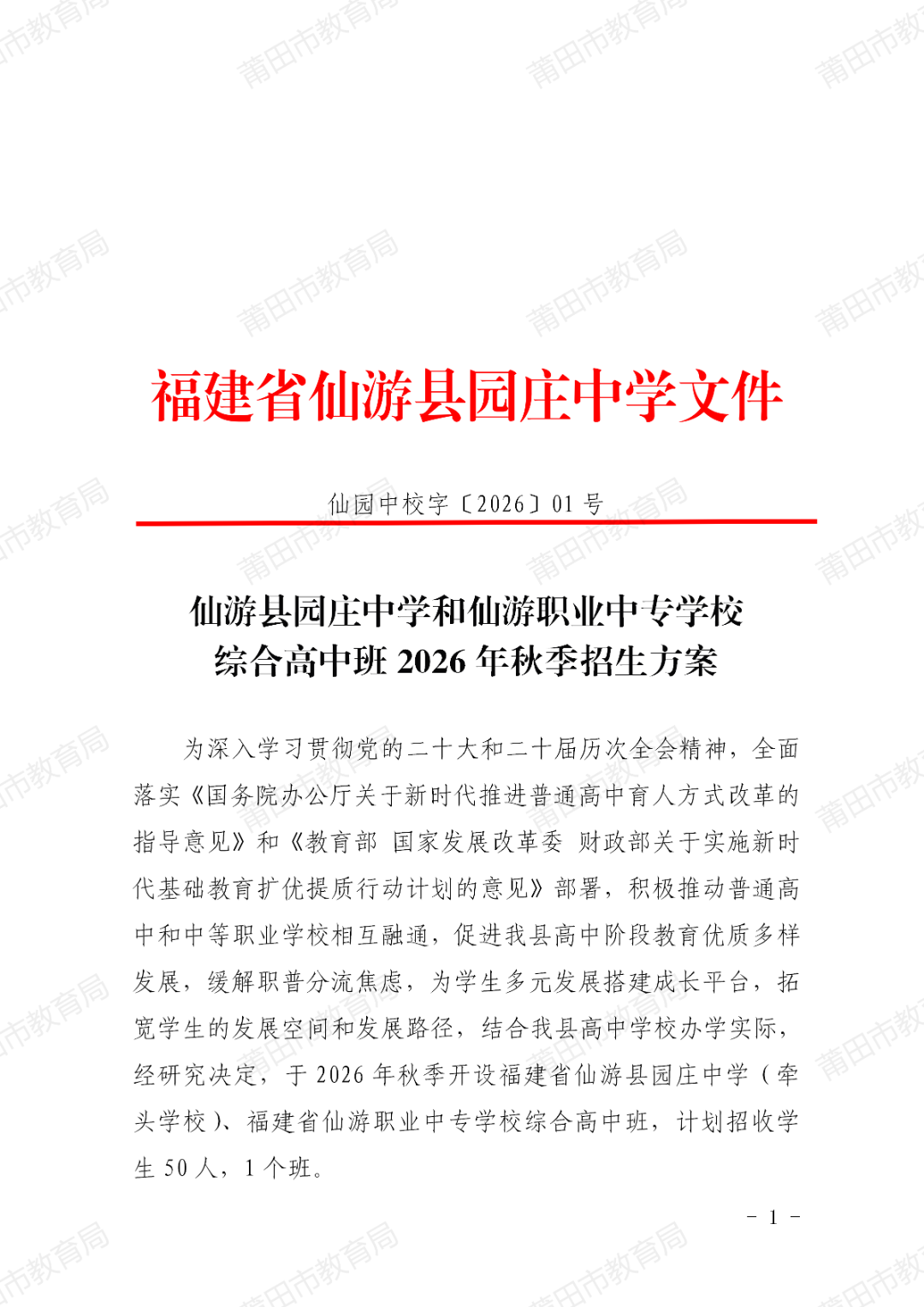 福建省仙游县园庄中学文件

仙园中校字〔2026〕01号

仙游县园庄中学和仙游职业中专学校
综合高中班2026年秋季招生方案

为深入学习贯彻党的二十大和二十届历次全会精神，全面落实《国务院办公厅关于新时代推进普通高中育人方式改革的指导意见》和《教育部 国家发展改革委 财政部关于实施新时代基础教育扩优提质行动计划的意见》部署，积极推动普通高中和中等职业学校相互融通，促进我县高中阶段教育优质多样发展，缓解职普分流焦虑，为学生多元发展搭建成长平台，拓宽学生的发展空间和发展路径，结合我县高中学校办学实际，经研究决定，于2026年秋季开设福建省仙游县园庄中学（牵头学校）、福建省仙游职业中专学校综合高中班，计划招收学生50人，1个班。

- 1 -

莆田市教育局